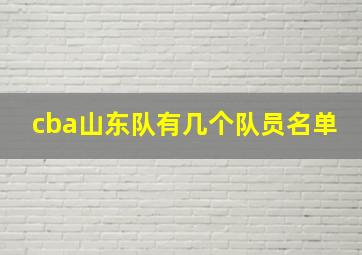 cba山东队有几个队员名单